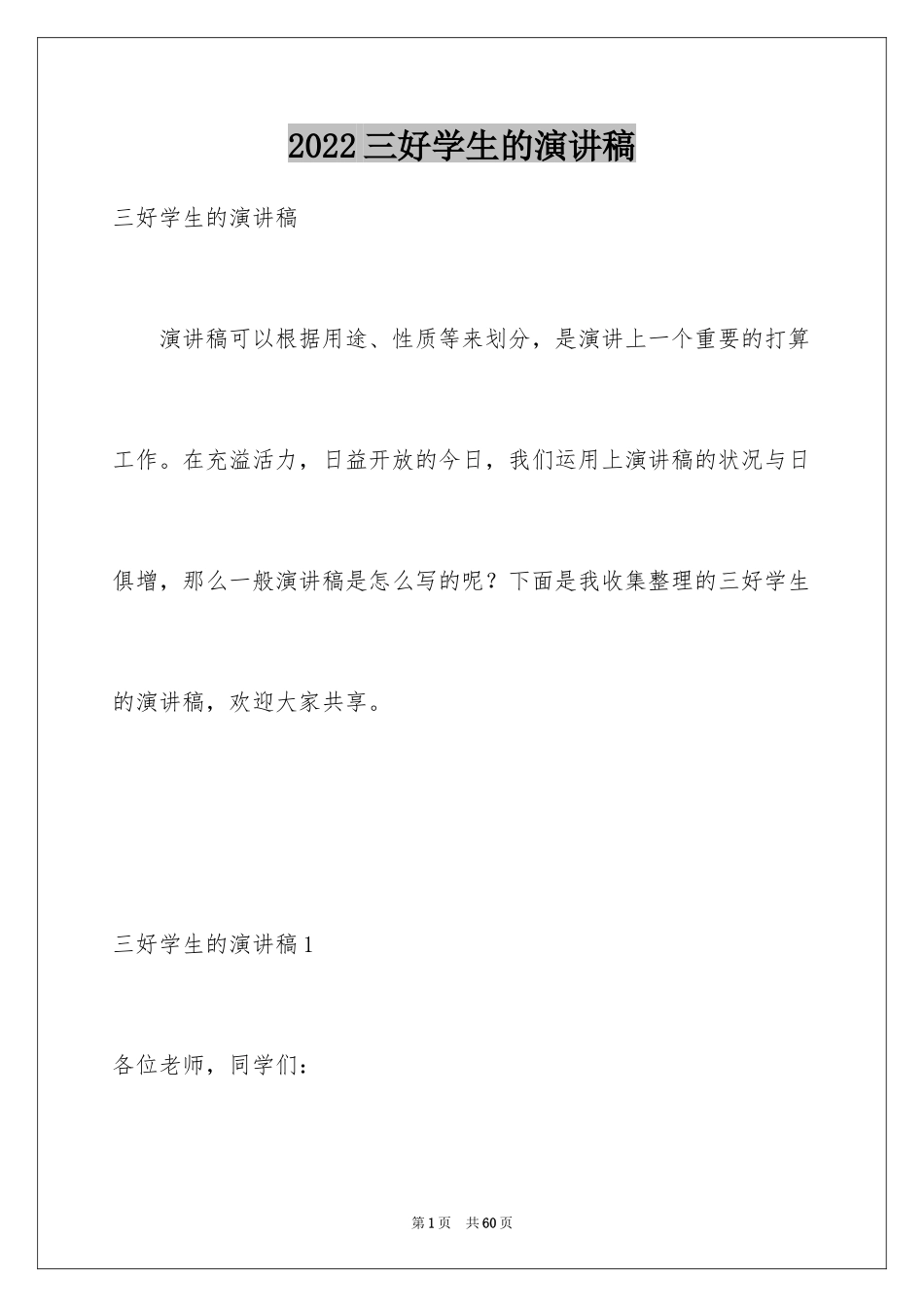 2022三好学生的演讲稿

三好学生的演讲稿

演讲稿可以根据用途、性质等来划分，是演讲上一个重要的打算工作。在充溢活力，日益开放的今日，我们运用上演讲稿的状况与日俱增，那么一般演讲稿是怎么写的呢？下面是我收集整理的三好学生的演讲稿，欢迎大家共享。

三好学生的演讲稿1

各位老师，同学们：

第1页 共60页